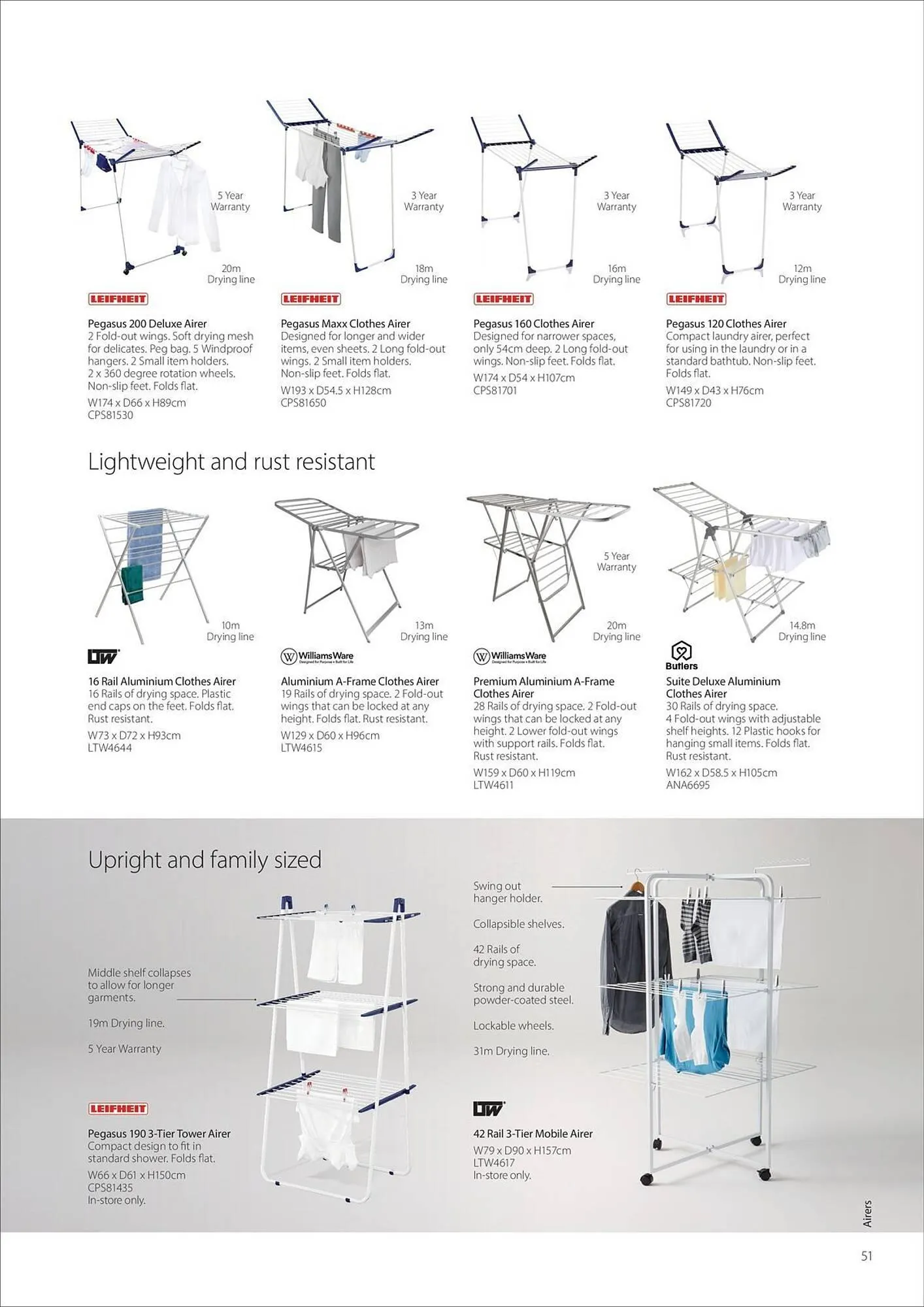 5 Year Warranty

20m Drying line

LEIFHEIT

Pegasus 200 Deluxe Airer
2 Fold-out wings. Soft drying mesh for delicates. Peg bag. 5 Windproof hangers. 2 Small item holders. 2 x 360 degree rotation wheels. Non-slip feet. Folds flat.
W174 x D66 x H89cm
CPS81530

3 Year Warranty

18m Drying line

LEIFHEIT

Pegasus Maxx Clothes Airer
Designed for longer and wider items, even sheets. 2 Long fold-out wings. 2 Small item holders. Non-slip feet. Folds flat.
W193 x D54.5 x H128cm
CPS81650

3 Year Warranty

16m Drying line

LEIFHEIT

Pegasus 160 Clothes Airer
Designed for narrower spaces, only 54cm deep. 2 Long fold-out wings. Non-slip feet. Folds flat.
W174 x D54 x H107cm
CPS81701

3 Year Warranty

12m Drying line

LEIFHEIT

Pegasus 120 Clothes Airer
Compact laundry airer, perfect for using in the laundry or in a standard bathtub. Non-slip feet. Folds flat.
W149 x D43 x H76cm
CPS81720

Lightweight and rust resistant

10m Drying line

LTW

16 Rail Aluminium Clothes Airer
16 Rails of drying space. Plastic end caps on the feet. Folds flat. Rust resistant.
W73 x D72 x H93cm
LTW4644

13m Drying line

WilliamsWare
Designed for Purpose • Built for Life

Aluminium A-Frame Clothes Airer
19 Rails of drying space. 2 Fold-out wings that can be locked at any height. Folds flat. Rust resistant.
W129 x D60 x H96cm
LTW4615

5 Year Warranty

20m Drying line

WilliamsWare
Designed for Purpose • Built for Life

Premium Aluminium A-Frame Clothes Airer
28 Rails of drying space. 2 Fold-out wings that can be locked at any height. 2 Lower fold-out wings with support rails. Folds flat. Rust resistant.
W159 x D60 x H119cm
LTW4611

14.8m Drying line

Butlers

Suite Deluxe Aluminium Clothes Airer
30 Rails of drying space. 4 Fold-out wings with adjustable shelf heights. 12 Plastic hooks for hanging small items. Folds flat. Rust resistant.
W162 x D58.5 x H105cm
ANA6695

Upright and family sized

Middle shelf collapses to allow for longer garments.

19m Drying line.

5 Year Warranty

LEIFHEIT

Pegasus 190 3-Tier Tower Airer
Compact design to fit in standard shower. Folds flat.
W66 x D61 x H150cm
CPS81435
In-store only.

Swing out hanger holder.

Collapsible shelves.

42 Rails of drying space.

Strong and durable powder-coated steel.

Lockable wheels.

31m Drying line.

LTW

42 Rail 3-Tier Mobile Airer
W79 x D90 x H157cm
LTW4617
In-store only.

Airers

51